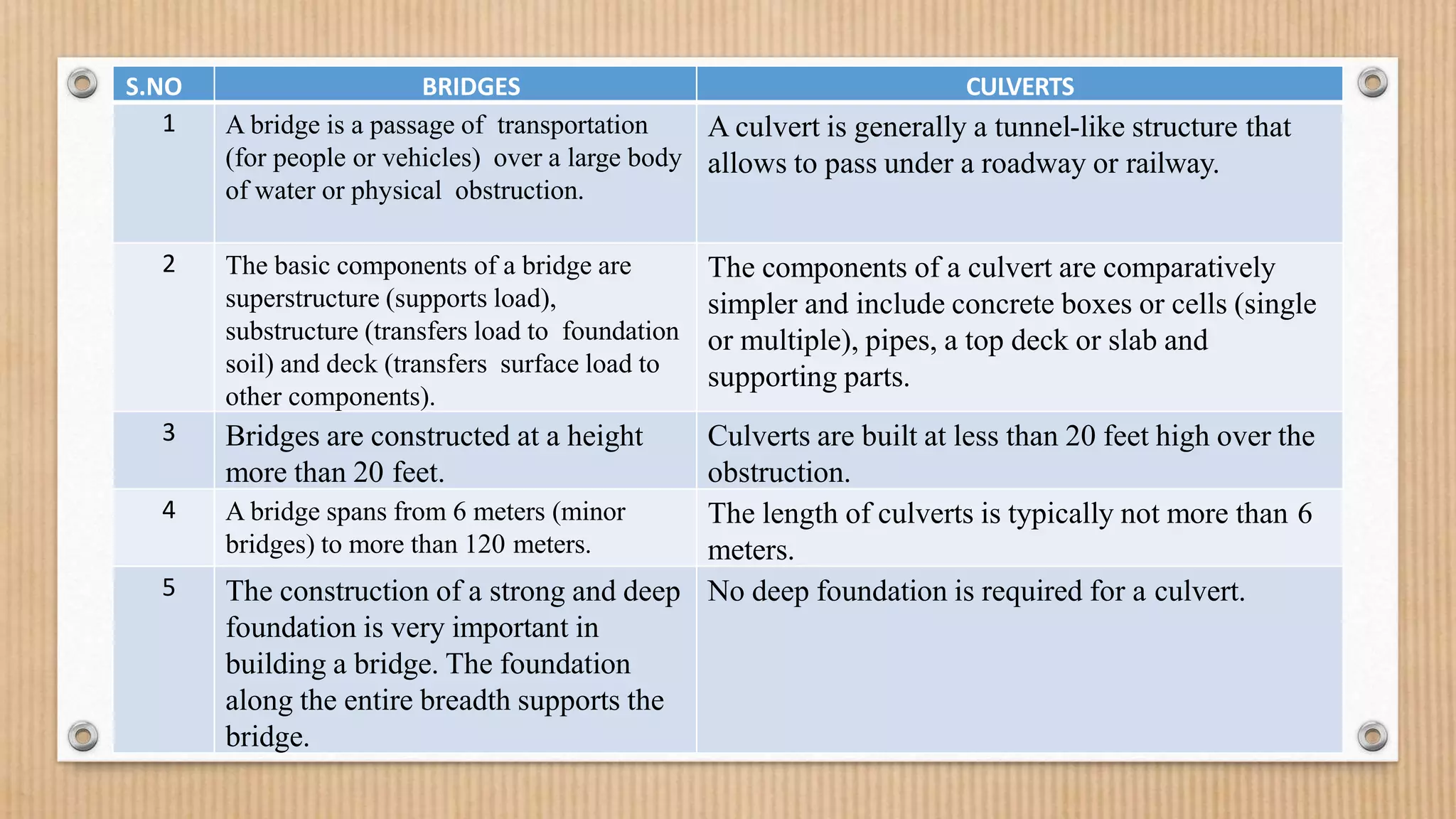 | S.NO | BRIDGES | CULVERTS |
|---|---|---|
| 1 | A bridge is a passage of transportation (for people or vehicles) over a large body of water or physical obstruction. | A culvert is generally a tunnel-like structure that allows to pass under a roadway or railway. |
| 2 | The basic components of a bridge are superstructure (supports load), substructure (transfers load to foundation soil) and deck (transfers surface load to other components). | The components of a culvert are comparatively simpler and include concrete boxes or cells (single or multiple), pipes, a top deck or slab and supporting parts. |
| 3 | Bridges are constructed at a height more than 20 feet. | Culverts are built at less than 20 feet high over the obstruction. |
| 4 | A bridge spans from 6 meters (minor bridges) to more than 120 meters. | The length of culverts is typically not more than 6 meters. |
| 5 | The construction of a strong and deep foundation is very important in building a bridge. The foundation along the entire breadth supports the bridge. | No deep foundation is required for a culvert. |